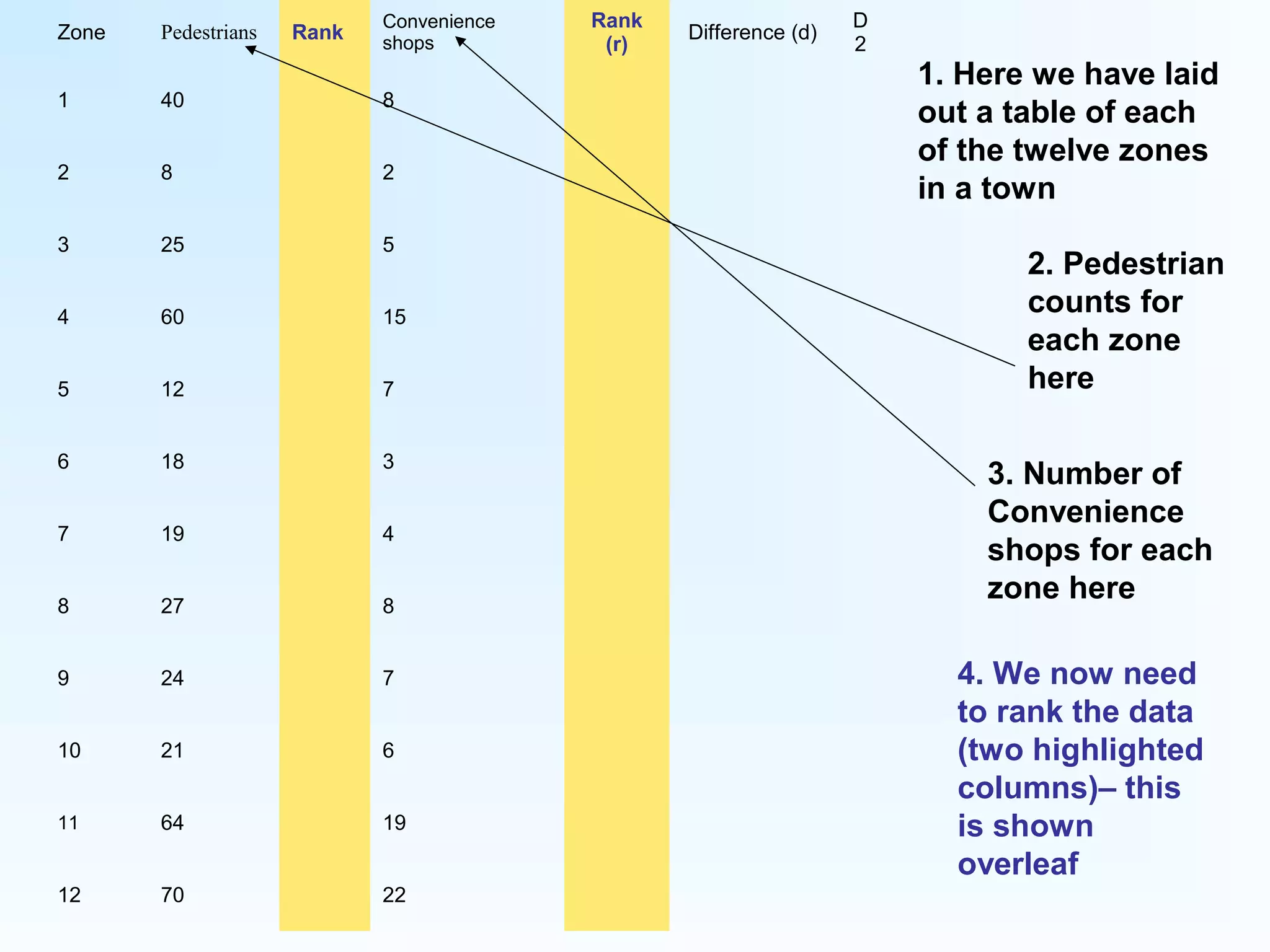 | Zone | Pedestrians | Rank | Convenience shops | Rank (r) | Difference (d) | D 2 |
|---|---|---|---|---|---|---|
| 1 | 40 | | 8 | | | |
| 2 | 8 | | 2 | | | |
| 3 | 25 | | 5 | | | |
| 4 | 60 | | 15 | | | |
| 5 | 12 | | 7 | | | |
| 6 | 18 | | 3 | | | |
| 7 | 19 | | 4 | | | |
| 8 | 27 | | 8 | | | |
| 9 | 24 | | 7 | | | |
| 10 | 21 | | 6 | | | |
| 11 | 64 | | 19 | | | |
| 12 | 70 | | 22 | | | |

1. Here we have laid out a table of each of the twelve zones in a town

2. Pedestrian counts for each zone here

3. Number of Convenience shops for each zone here

4. We now need to rank the data (two highlighted columns)– this is shown overleaf